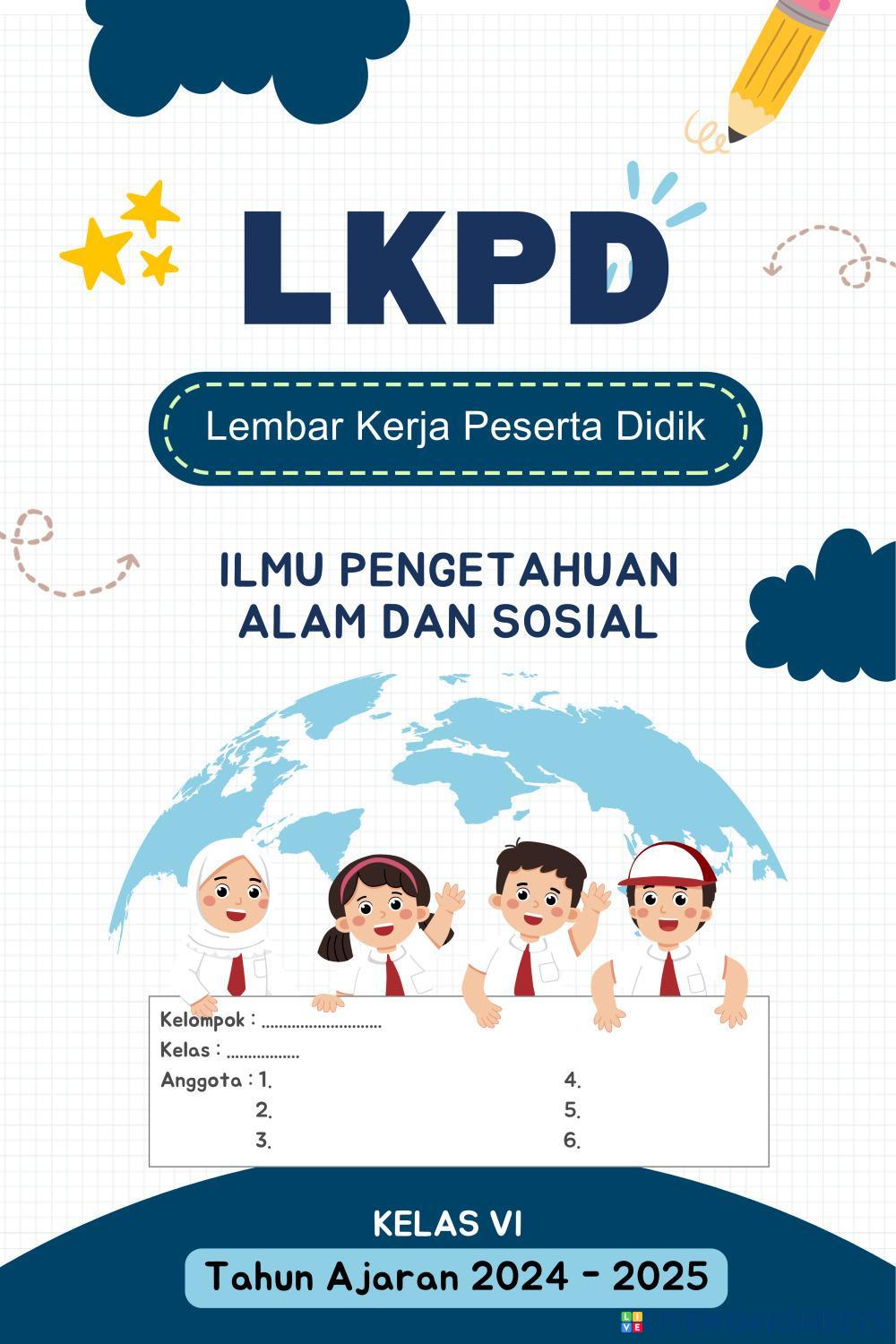 LKPD

Lembar Kerja Peserta Didik

ILMU PENGETAHUAN ALAM DAN SOSIAL

Kelompok : ____
Kelas : ____
Anggota : 1.
2.
3.
4.
5.
6.

KELAS VI

Tahun Ajaran 2024 - 2025